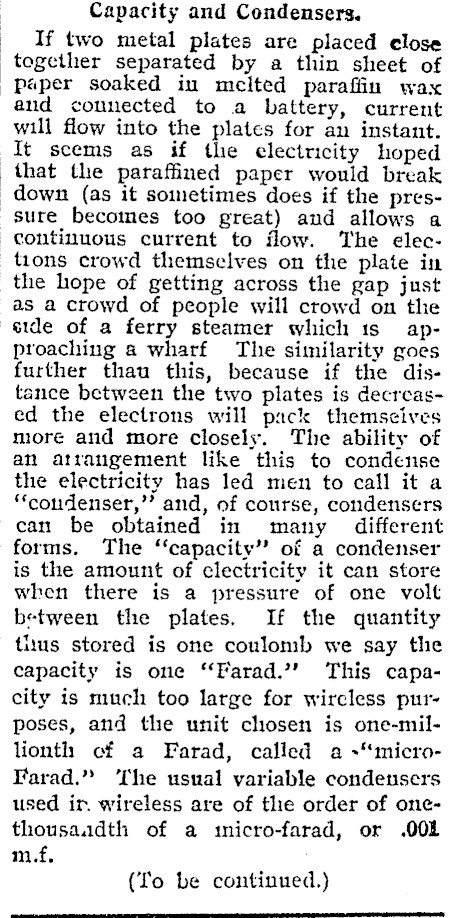 Capacity and Condensers.

If two metal plates are placed close together separated by a thin sheet of paper soaked in melted paraffin wax and connected to a battery, current will flow into the plates for an instant. It seems as if the electricity hoped that the paraffined paper would break down (as it sometimes does if the pressure becomes too great) and allows a continuous current to flow. The elections crowd themselves on the plate in the hope of getting across the gap just as a crowd of people will crowd on the side of a ferry steamer which is approaching a wharf The similarity goes further than this, because if the distance between the two plates is decreased the electrons will pack themselves more and more closely. The ability of an arrangement like this to condense the electricity has led men to call it a "condenser," and, of course, condensers can be obtained in many different forms. The "capacity" of a condenser is the amount of electricity it can store when there is a pressure of one volt between the plates. If the quantity thus stored is one coulomb we say the capacity is one "Farad." This capacity is much too large for wireless purposes, and the unit chosen is one-millionth of a Farad, called a "micro-Farad." The usual variable condensers used in wireless are of the order of one-thousandth of a micro-farad, or .001 m.f.

(To be continued.)